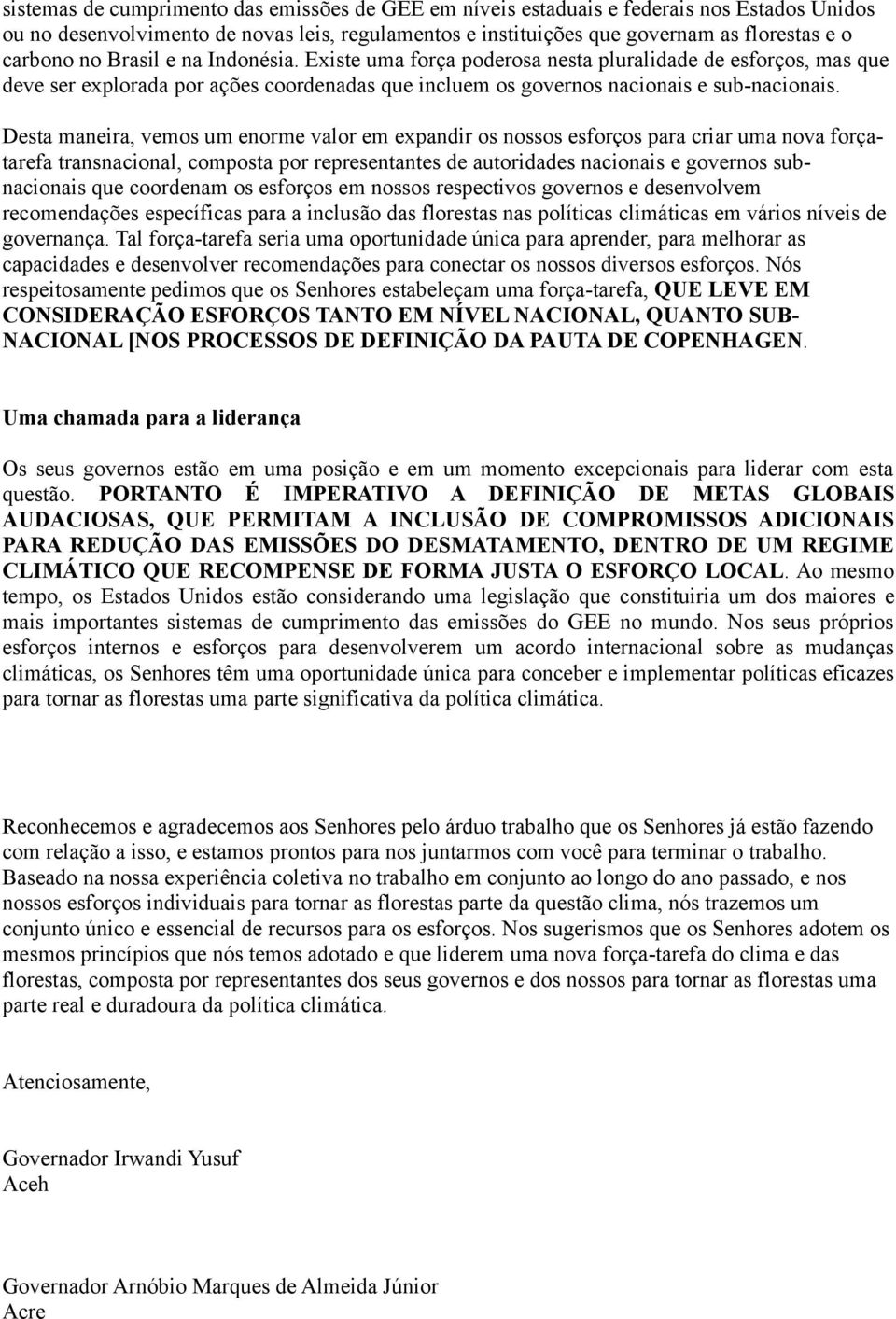 sistemas de cumprimento das emissões de GEE em níveis estaduais e federais nos Estados Unidos ou no desenvolvimento de novas leis, regulamentos e instituições que governam as florestas e o carbono no Brasil e na Indonésia. Existe uma força poderosa nesta pluralidade de esforços, mas que deve ser explorada por ações coordenadas que incluem os governos nacionais e sub-nacionais.

Desta maneira, vemos um enorme valor em expandir os nossos esforços para criar uma nova força-tarefa transnacional, composta por representantes de autoridades nacionais e governos sub-nacionais que coordenam os esforços em nossos respectivos governos e desenvolvem recomendações específicas para a inclusão das florestas nas políticas climáticas em vários níveis de governança. Tal força-tarefa seria uma oportunidade única para aprender, para melhorar as capacidades e desenvolver recomendações para conectar os nossos diversos esforços. Nós respeitosamente pedimos que os Senhores estabeleçam uma força-tarefa, QUE LEVE EM CONSIDERAÇÃO ESFORÇOS TANTO EM NÍVEL NACIONAL, QUANTO SUB-NACIONAL [NOS PROCESSOS DE DEFINIÇÃO DA PAUTA DE COPENHAGEN.

Uma chamada para a liderança

Os seus governos estão em uma posição e em um momento excepcionais para liderar com esta questão. PORTANTO É IMPERATIVO A DEFINIÇÃO DE METAS GLOBAIS AUDACIOSAS, QUE PERMITAM A INCLUSÃO DE COMPROMISSOS ADICIONAIS PARA REDUÇÃO DAS EMISSÕES DO DESMATAMENTO, DENTRO DE UM REGIME CLIMÁTICO QUE RECOMPENSE DE FORMA JUSTA O ESFORÇO LOCAL. Ao mesmo tempo, os Estados Unidos estão considerando uma legislação que constituiria um dos maiores e mais importantes sistemas de cumprimento das emissões do GEE no mundo. Nos seus próprios esforços internos e esforços para desenvolverem um acordo internacional sobre as mudanças climáticas, os Senhores têm uma oportunidade única para conceber e implementar políticas eficazes para tornar as florestas uma parte significativa da política climática.

Reconhecemos e agradecemos aos Senhores pelo árduo trabalho que os Senhores já estão fazendo com relação a isso, e estamos prontos para nos juntarmos com você para terminar o trabalho. Baseado na nossa experiência coletiva no trabalho em conjunto ao longo do ano passado, e nos nossos esforços individuais para tornar as florestas parte da questão clima, nós trazemos um conjunto único e essencial de recursos para os esforços. Nos sugerismos que os Senhores adotem os mesmos princípios que nós temos adotado e que liderem uma nova força-tarefa do clima e das florestas, composta por representantes dos seus governos e dos nossos para tornar as florestas uma parte real e duradoura da política climática.

Atenciosamente,

Governador Irwandi Yusuf
Aceh

Governador Arnóbio Marques de Almeida Júnior
Acre